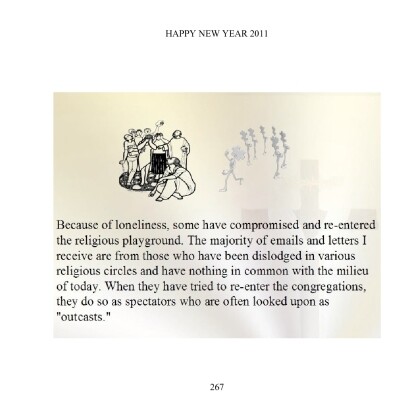 HAPPY NEW YEAR 2011

Because of loneliness, some have compromised and re-entered the religious playground. The majority of emails and letters I receive are from those who have been dislodged in various religious circles and have nothing in common with the milieu of today. When they have tried to re-enter the congregations, they do so as spectators who are often looked upon as "outcasts."

267